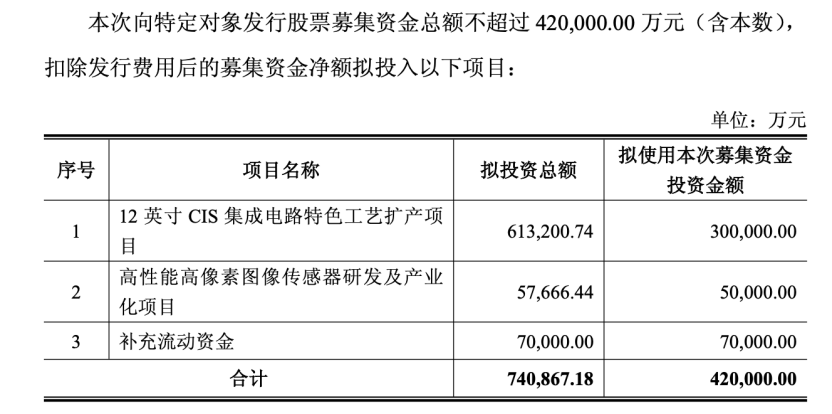 本次向特定对象发行股票募集资金总额不超过 420,000.00 万元（含本数），扣除发行费用后的募集资金净额拟投入以下项目：

单位：万元

| 序号 | 项目名称 | 拟投资总额 | 拟使用本次募集资金投资金额 |
|---|---|---|---|
| 1 | 12 英寸 CIS 集成电路特色工艺扩产项目 | 613,200.74 | 300,000.00 |
| 2 | 高性能高像素图像传感器研发及产业化项目 | 57,666.44 | 50,000.00 |
| 3 | 补充流动资金 | 70,000.00 | 70,000.00 |
| 合计 | | 740,867.18 | 420,000.00 |